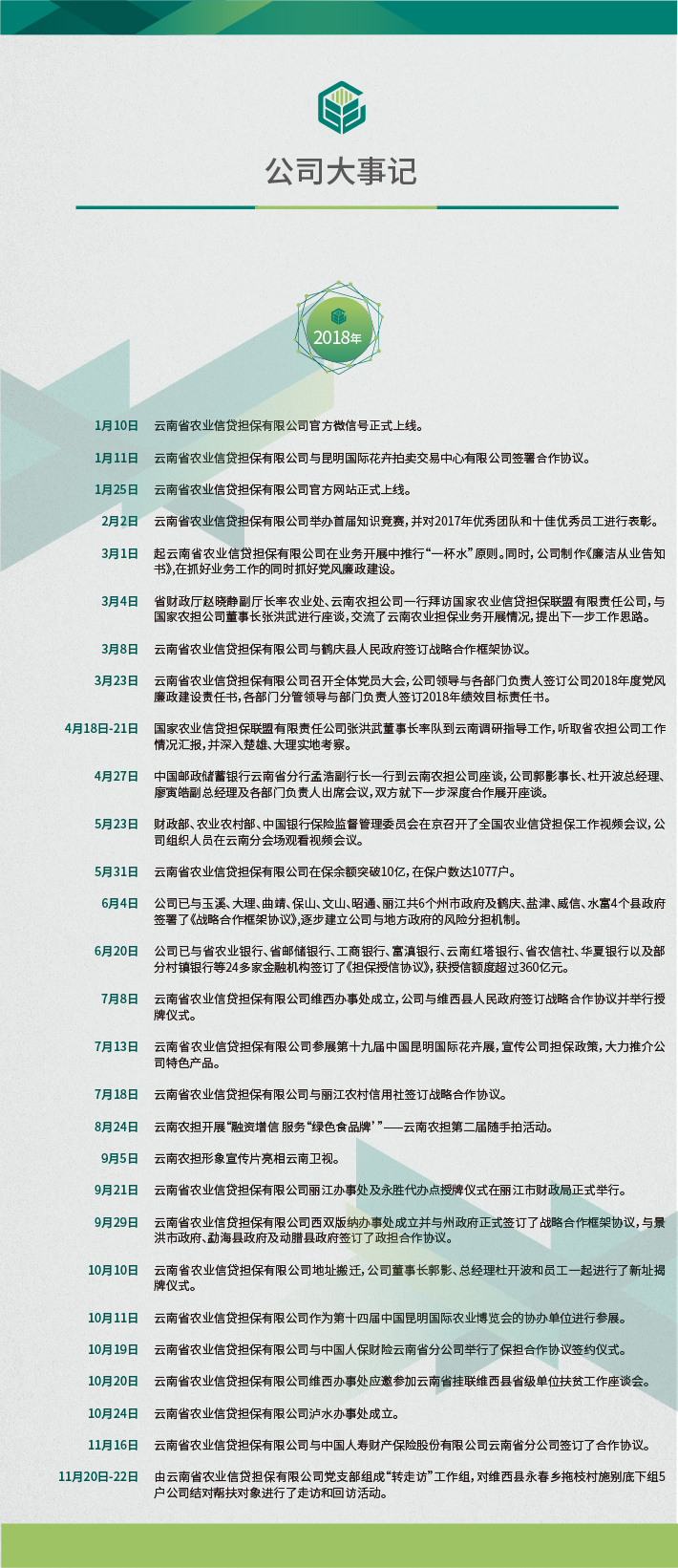 公司大事记

2018年

1月10日　云南省农业信贷担保有限公司官方微信号正式上线。

1月11日　云南省农业信贷担保有限公司与昆明国际花卉拍卖交易中心有限公司签署合作协议。

1月25日　云南省农业信贷担保有限公司官方网站正式上线。

2月2日　云南省农业信贷担保有限公司举办首届知识竞赛，并对2017年优秀团队和十佳优秀员工进行表彰。

3月1日　起云南省农业信贷担保有限公司在业务开展中推行“一杯水”原则。同时，公司制作《廉洁从业告知书》，在抓好业务工作的同时抓好党风廉政建设。

3月4日　省财政厅赵晓静副厅长率农业处、云南农担公司一行拜访国家农业信贷担保联盟有限责任公司，与国家农担公司董事长张洪武进行座谈，交流了云南农业担保业务开展情况，提出下一步工作思路。

3月8日　云南省农业信贷担保有限公司与鹤庆县人民政府签订战略合作框架协议。

3月23日　云南省农业信贷担保有限公司召开全体党员大会，公司领导与各部门负责人签订公司2018年度党风廉政建设责任书，各部门分管领导与部门负责人签订2018年绩效目标责任书。

4月18日-21日　国家农业信贷担保联盟有限责任公司张洪武董事长率队到云南调研指导工作，听取省农担公司工作情况汇报，并深入楚雄、大理实地考察。

4月27日　中国邮政储蓄银行云南省分行孟浩副行长一行到云南农担公司座谈，公司郭影事长、杜开波总经理、廖寅皓副总经理及各部门负责人出席会议，双方就下一步深度合作展开座谈。

5月23日　财政部、农业农村部、中国银行保险监督管理委员会在京召开了全国农业信贷担保工作视频会议，公司组织人员在云南分会场观看视频会议。

5月31日　云南省农业信贷担保有限公司在保余额突破10亿，在保户数达1077户。

6月4日　公司已与玉溪、大理、曲靖、保山、文山、昭通、丽江共6个州市政府及鹤庆、盐津、威信、水富4个县政府签署了《战略合作框架协议》，逐步建立公司与地方政府的风险分担机制。

6月20日　公司已与省农业银行、省邮储银行、工商银行、富滇银行、云南红塔银行、省农信社、华夏银行以及部分村镇银行等24多家金融机构签订了《担保授信协议》，获授信额度超过360亿元。

7月8日　云南省农业信贷担保有限公司维西办事处成立，公司与维西县人民政府签订战略合作协议并举行授牌仪式。

7月13日　云南省农业信贷担保有限公司参展第十九届中国昆明国际花卉展，宣传公司担保政策，大力推介公司特色产品。

7月18日　云南省农业信贷担保有限公司与丽江农村信用社签订战略合作协议。

8月24日　云南农担开展“融资增信 服务“绿色食品牌’”——云南农担第二届随手拍活动。

9月5日　云南农担形象宣传片亮相云南卫视。

9月21日　云南省农业信贷担保有限公司丽江办事处及永胜代办点授牌仪式在丽江市财政局正式举行。

9月29日　云南省农业信贷担保有限公司西双版纳办事处成立并与州政府正式签订了战略合作框架协议，与景洪市政府、勐海县政府及勐腊县政府签订了政担合作协议。

10月10日　云南省农业信贷担保有限公司地址搬迁，公司董事长郭影、总经理杜开波和员工一起进行了新址揭牌仪式。

10月11日　云南省农业信贷担保有限公司作为第十四届中国昆明国际农业博览会的协办单位进行参展。

10月19日　云南省农业信贷担保有限公司与中国人保财险云南省分公司举行了保担合作协议签约仪式。

10月20日　云南省农业信贷担保有限公司维西办事处应邀参加云南省挂联维西县省级单位扶贫工作座谈会。

10月24日　云南省农业信贷担保有限公司泸水办事处成立。

11月16日　云南省农业信贷担保有限公司与中国人寿财产保险股份有限公司云南省分公司签订了合作协议。

11月20日-22日　由云南省农业信贷担保有限公司党支部组成“转走访”工作组，对维西县永春乡拖枝村施别底下组5户公司结对帮扶对象进行了走访和回访活动。